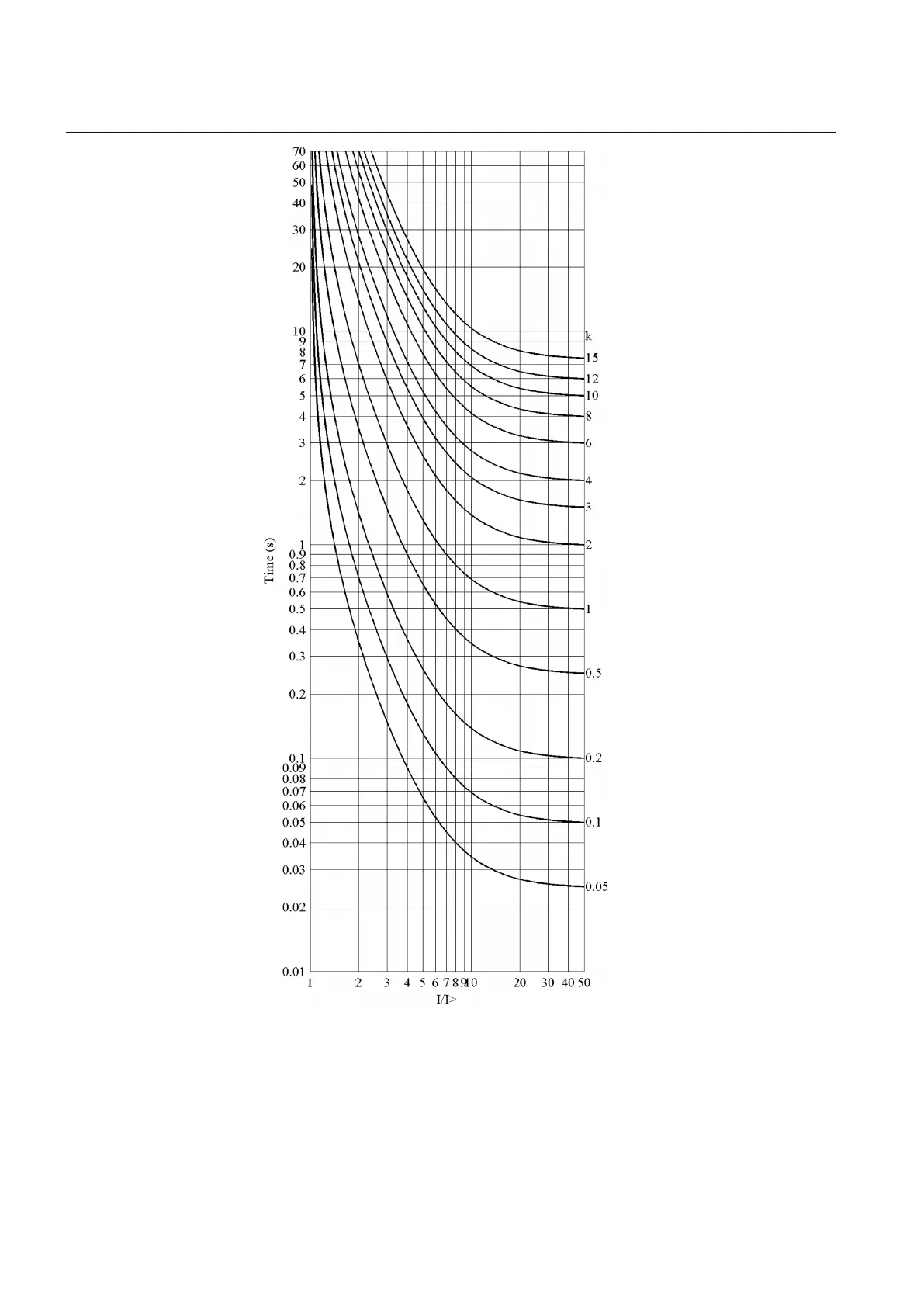 70
60
50
40
30
20
10
9
8
7
6
5
4
3
2
1
0.9
0.8
0.7
0.6
0.5
0.4
0.3
0.2
0.1
0.09
0.08
0.07
0.06
0.05
0.04
0.03
0.02
0.01

Time (s)

k
15
12
10
8
6
4
3
2
1
0.5
0.2
0.1
0.05

1 2 3 4 5 6 7 8 9 10 20 30 40 50
I/I>